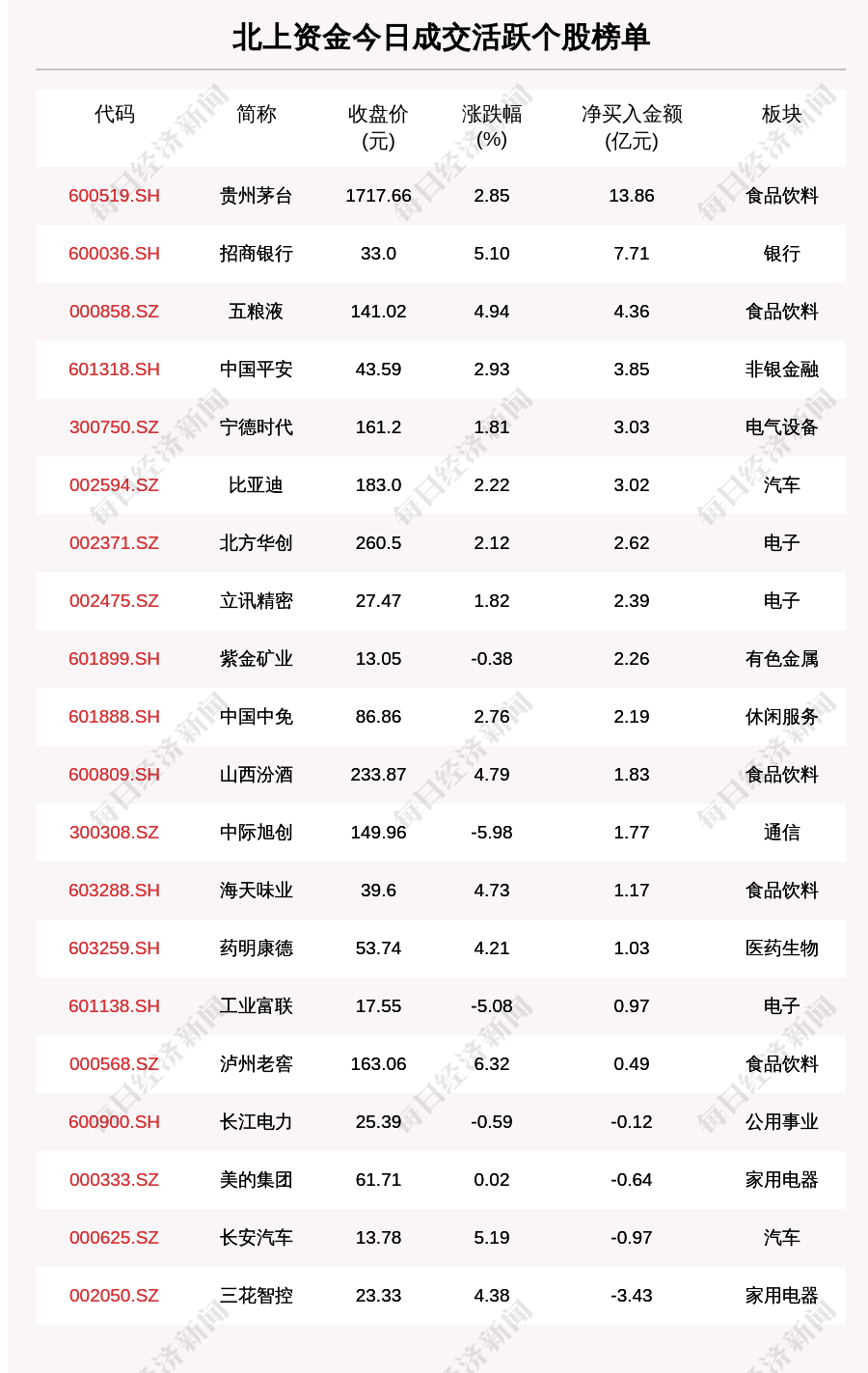 北上资金今日成交活跃个股榜单

| 代码 | 简称 | 收盘价(元) | 涨跌幅(%) | 净买入金额(亿元) | 板块 |
|---|---|---|---|---|---|
| 600519.SH | 贵州茅台 | 1717.66 | 2.85 | 13.86 | 食品饮料 |
| 600036.SH | 招商银行 | 33.0 | 5.10 | 7.71 | 银行 |
| 000858.SZ | 五粮液 | 141.02 | 4.94 | 4.36 | 食品饮料 |
| 601318.SH | 中国平安 | 43.59 | 2.93 | 3.85 | 非银金融 |
| 300750.SZ | 宁德时代 | 161.2 | 1.81 | 3.03 | 电气设备 |
| 002594.SZ | 比亚迪 | 183.0 | 2.22 | 3.02 | 汽车 |
| 002371.SZ | 北方华创 | 260.5 | 2.12 | 2.62 | 电子 |
| 002475.SZ | 立讯精密 | 27.47 | 1.82 | 2.39 | 电子 |
| 601899.SH | 紫金矿业 | 13.05 | -0.38 | 2.26 | 有色金属 |
| 601888.SH | 中国中免 | 86.86 | 2.76 | 2.19 | 休闲服务 |
| 600809.SH | 山西汾酒 | 233.87 | 4.79 | 1.83 | 食品饮料 |
| 300308.SZ | 中际旭创 | 149.96 | -5.98 | 1.77 | 通信 |
| 603288.SH | 海天味业 | 39.6 | 4.73 | 1.17 | 食品饮料 |
| 603259.SH | 药明康德 | 53.74 | 4.21 | 1.03 | 医药生物 |
| 601138.SH | 工业富联 | 17.55 | -5.08 | 0.97 | 电子 |
| 000568.SZ | 泸州老窖 | 163.06 | 6.32 | 0.49 | 食品饮料 |
| 600900.SH | 长江电力 | 25.39 | -0.59 | -0.12 | 公用事业 |
| 000333.SZ | 美的集团 | 61.71 | 0.02 | -0.64 | 家用电器 |
| 000625.SZ | 长安汽车 | 13.78 | 5.19 | -0.97 | 汽车 |
| 002050.SZ | 三花智控 | 23.33 | 4.38 | -3.43 | 家用电器 |

每日经济新闻